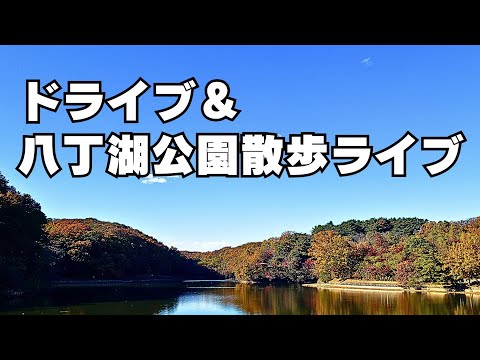 ドライブ＆
八丁湖公園散歩ライブ